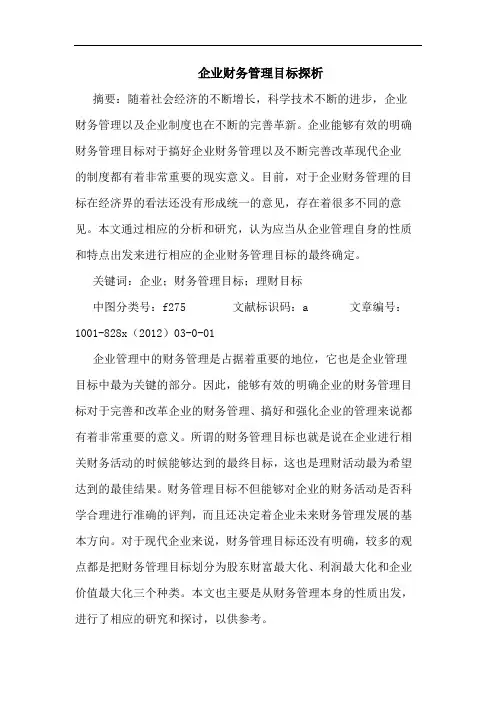 企业财务管理目标探析

摘要：随着社会经济的不断增长，科学技术不断的进步，企业财务管理以及企业制度也在不断的完善革新。企业能够有效的明确财务管理目标对于搞好企业财务管理以及不断完善改革现代企业的制度都有着非常重要的现实意义。目前，对于企业财务管理的目标在经济界的看法还没有形成统一的意见，存在着很多不同的意见。本文通过相应的分析和研究，认为应当从企业管理自身的性质和特点出发来进行相应的企业财务管理目标的最终确定。

关键词：企业；财务管理目标；理财目标

中图分类号：f275 文献标识码：a 文章编号：1001-828x（2012）03-0-01

企业管理中的财务管理是占据着重要的地位，它也是企业管理目标中最为关键的部分。因此，能够有效的明确企业的财务管理目标对于完善和改革企业的财务管理、搞好和强化企业的管理来说都有着非常重要的意义。所谓的财务管理目标也就是说在企业进行相关财务活动的时候能够达到的最终目标，这也是理财活动最为希望达到的最佳结果。财务管理目标不但能够对企业的财务活动是否科学合理进行准确的评判，而且还决定着企业未来财务管理发展的基本方向。对于现代企业来说，财务管理目标还没有明确，较多的观点都是把财务管理目标划分为股东财富最大化、利润最大化和企业价值最大化三个种类。本文也主要是从财务管理本身的性质出发，进行了相应的研究和探讨，以供参考。